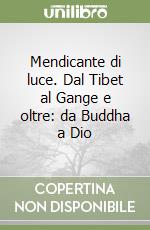 unilibro

Mendicante di luce. Dal Tibet al Gange e oltre: da Buddha a Dio

COPERTINA NON DISPONIBILE